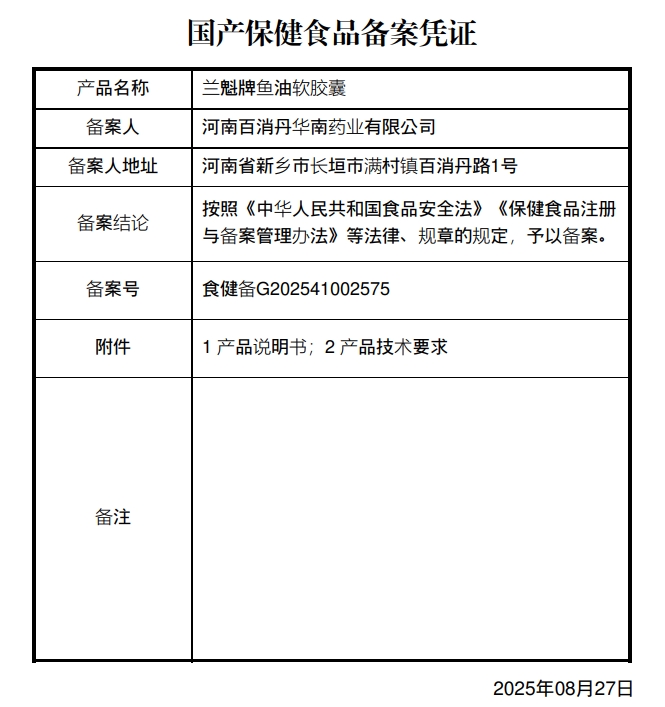 国产保健食品备案凭证

| 产品名称 | 兰魁牌鱼油软胶囊 |
|---|---|
| 备案人 | 河南百消丹华南药业有限公司 |
| 备案人地址 | 河南省新乡市长垣市满村镇百消丹路1号 |
| 备案结论 | 按照《中华人民共和国食品安全法》《保健食品注册与备案管理办法》等法律、规章的规定，予以备案。 |
| 备案号 | 食健备G202541002575 |
| 附件 | 1 产品说明书；2 产品技术要求 |
| 备注 | |

2025年08月27日